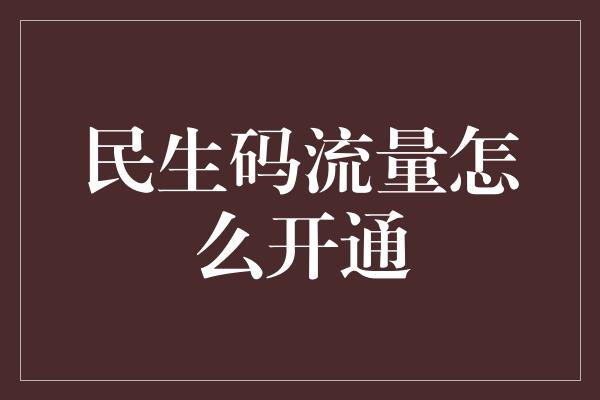 民生码流量怎么开通